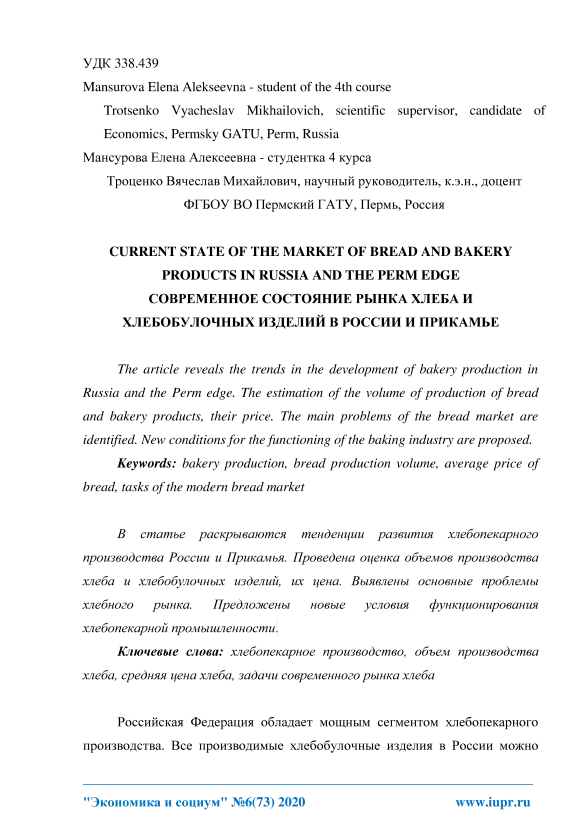 УДК 338.439

Mansurova Elena Alekseevna - student of the 4th course

Trotsenko Vyacheslav Mikhailovich, scientific supervisor, candidate of Economics, Permsky GATU, Perm, Russia

Мансурова Елена Алексеевна - студентка 4 курса

Троценко Вячеслав Михайлович, научный руководитель, к.э.н., доцент

ФГБОУ ВО Пермский ГАТУ, Пермь, Россия

CURRENT STATE OF THE MARKET OF BREAD AND BAKERY PRODUCTS IN RUSSIA AND THE PERM EDGE

СОВРЕМЕННОЕ СОСТОЯНИЕ РЫНКА ХЛЕБА И ХЛЕБОБУЛОЧНЫХ ИЗДЕЛИЙ В РОССИИ И ПРИКАМЬЕ

The article reveals the trends in the development of bakery production in Russia and the Perm edge. The estimation of the volume of production of bread and bakery products, their price. The main problems of the bread market are identified. New conditions for the functioning of the baking industry are proposed.

Keywords: bakery production, bread production volume, average price of bread, tasks of the modern bread market

В статье раскрываются тенденции развития хлебопекарного производства России и Прикамья. Проведена оценка объемов производства хлеба и хлебобулочных изделий, их цена. Выявлены основные проблемы хлебного рынка. Предложены новые условия функционирования хлебопекарной промышленности.

Ключевые слова: хлебопекарное производство, объем производства хлеба, средняя цена хлеба, задачи современного рынка хлеба

Российская Федерация обладает мощным сегментом хлебопекарного производства. Все производимые хлебобулочные изделия в России можно

"Экономика и социум" №6(73) 2020 www.iupr.ru